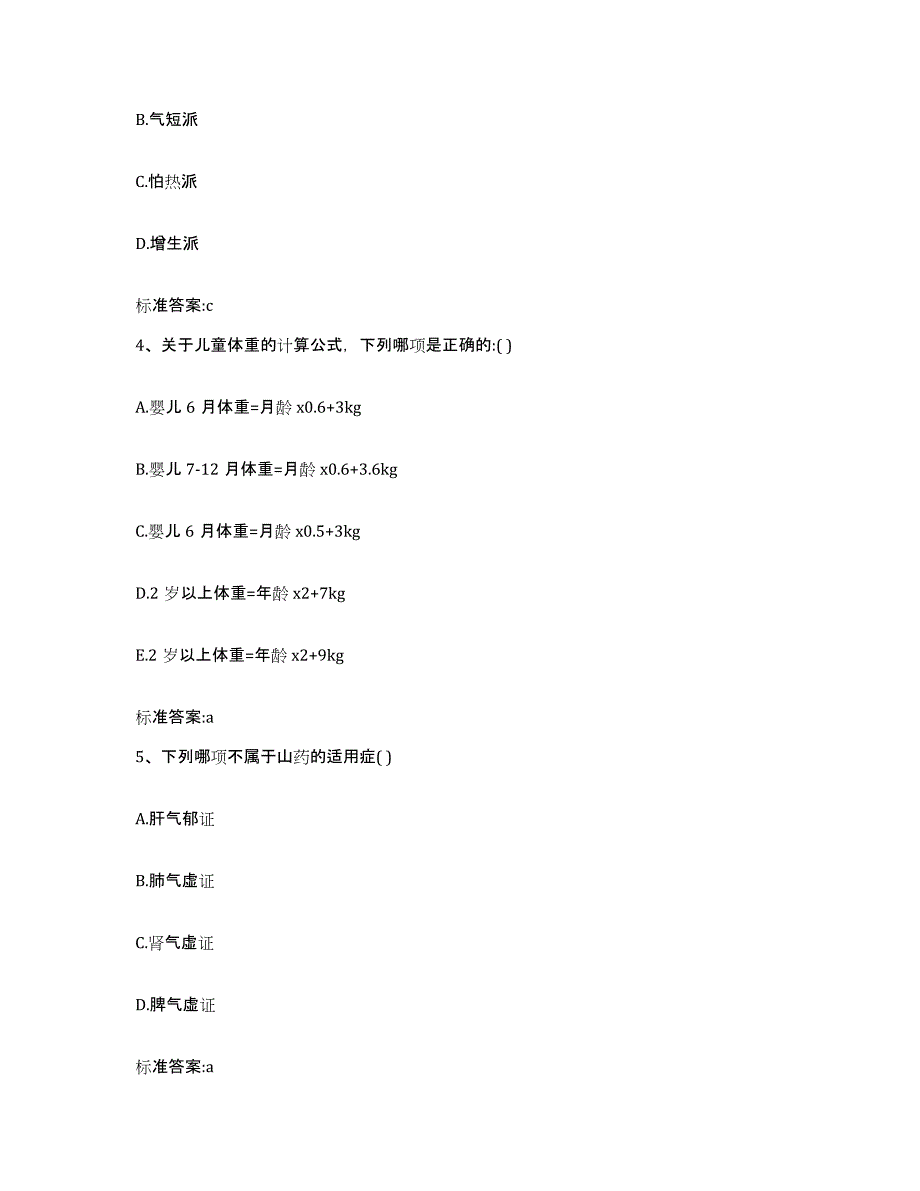 B.气短派

C.怕热派

D.增生派

标准答案:c

4、关于儿童体重的计算公式，下列哪项是正确的:( )

A.婴儿 6 月体重=月龄 x0.6+3kg

B.婴儿 7-12 月体重=月龄 x0.6+3.6kg

C.婴儿 6 月体重=月龄 x0.5+3kg

D.2 岁以上体重=年龄 x2+7kg

E.2 岁以上体重=年龄 x2+9kg

标准答案:a

5、下列哪项不属于山药的适用症( )

A.肝气郁证

B.肺气虚证

C.肾气虚证

D.脾气虚证

标准答案:a